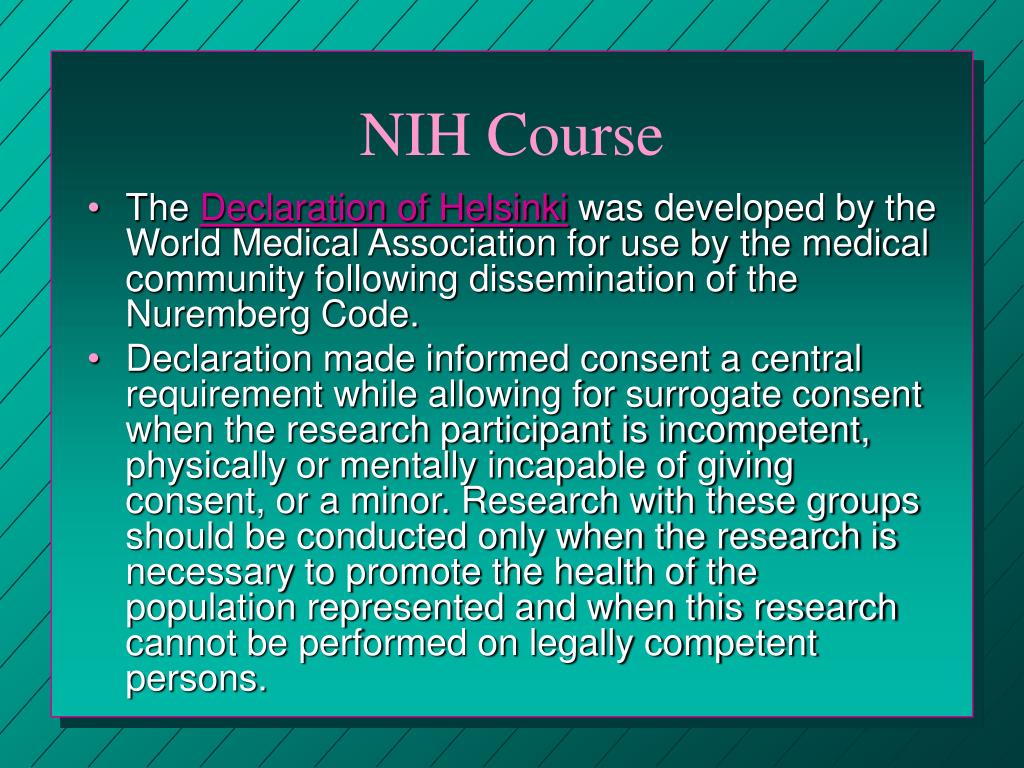 NIH Course

• The Declaration of Helsinki was developed by the World Medical Association for use by the medical community following dissemination of the Nuremberg Code.

• Declaration made informed consent a central requirement while allowing for surrogate consent when the research participant is incompetent, physically or mentally incapable of giving consent, or a minor. Research with these groups should be conducted only when the research is necessary to promote the health of the population represented and when this research cannot be performed on legally competent persons.